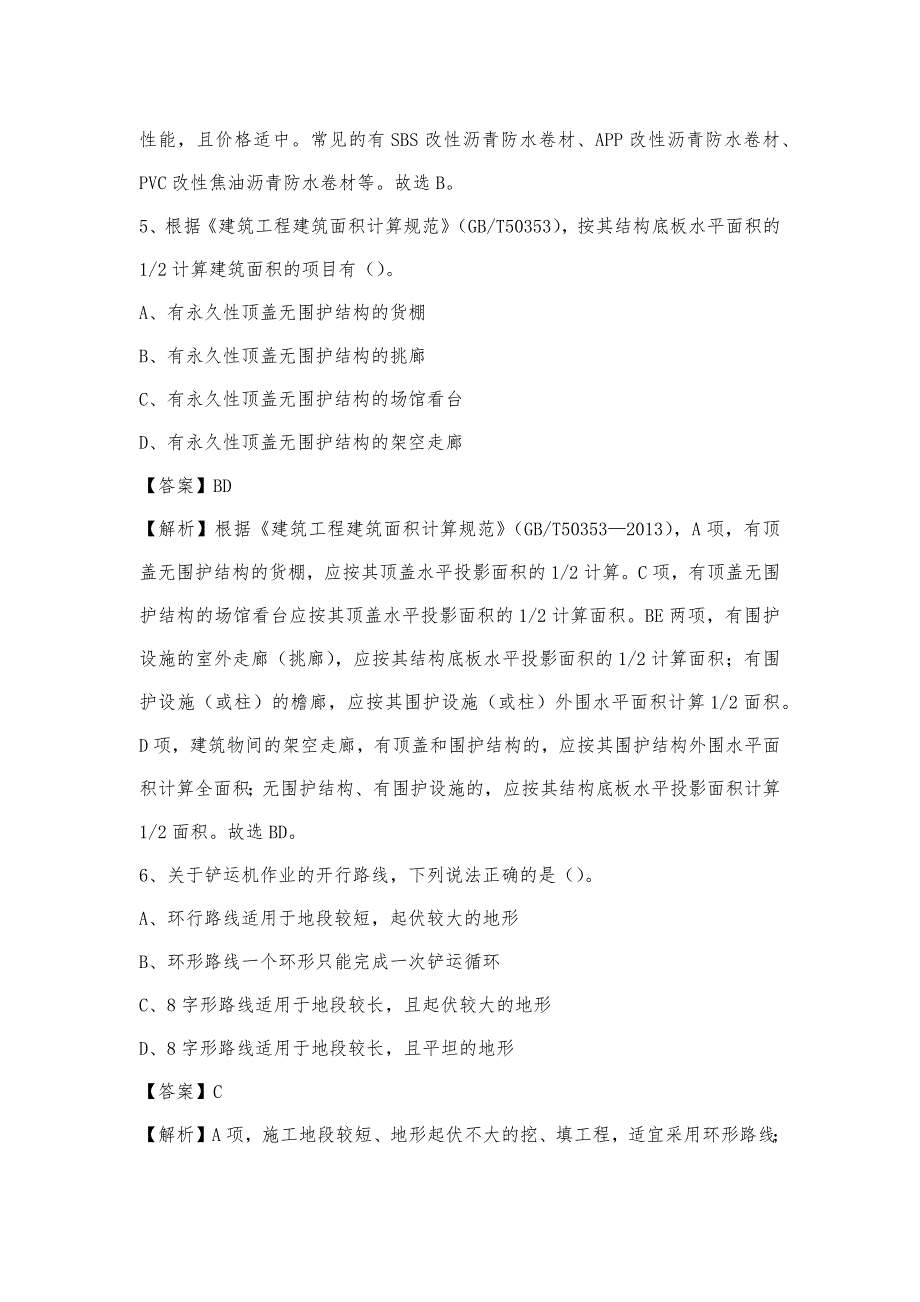 性能，且价格适中。常见的有 SBS 改性沥青防水卷材、APP 改性沥青防水卷材、PVC 改性焦油沥青防水卷材等。故选 B。

5、根据《建筑工程建筑面积计算规范》(GB/T50353)，按其结构底板水平面积的 1/2 计算建筑面积的项目有（）。

A、有永久性顶盖无围护结构的货棚

B、有永久性顶盖无围护结构的挑廊

C、有永久性顶盖无围护结构的场馆看台

D、有永久性顶盖无围护结构的架空走廊

【答案】BD

【解析】根据《建筑工程建筑面积计算规范》(GB/T50353—2013)，A 项，有顶盖无围护结构的货棚，应按其顶盖水平投影面积的 1/2 计算。C 项，有顶盖无围护结构的场馆看台应按其顶盖水平投影面积的 1/2 计算面积。BE 两项，有围护设施的室外走廊（挑廊），应按其结构底板水平投影面积的 1/2 计算面积；有围护设施（或柱）的檐廊，应按其围护设施（或柱）外围水平面积计算 1/2 面积。D 项，建筑物间的架空走廊，有顶盖和围护结构的，应按其围护结构外围水平面积计算全面积；无围护结构、有围护设施的，应按其结构底板水平投影面积计算 1/2 面积。故选 BD。

6、关于铲运机作业的开行路线，下列说法正确的是（）。

A、环行路线适用于地段较短，起伏较大的地形

B、环形路线一个环形只能完成一次铲运循环

C、8 字形路线适用于地段较长，且起伏较大的地形

D、8 字形路线适用于地段较长，且平坦的地形

【答案】C

【解析】A 项，施工地段较短、地形起伏不大的挖、填工程，适宜采用环形路线；